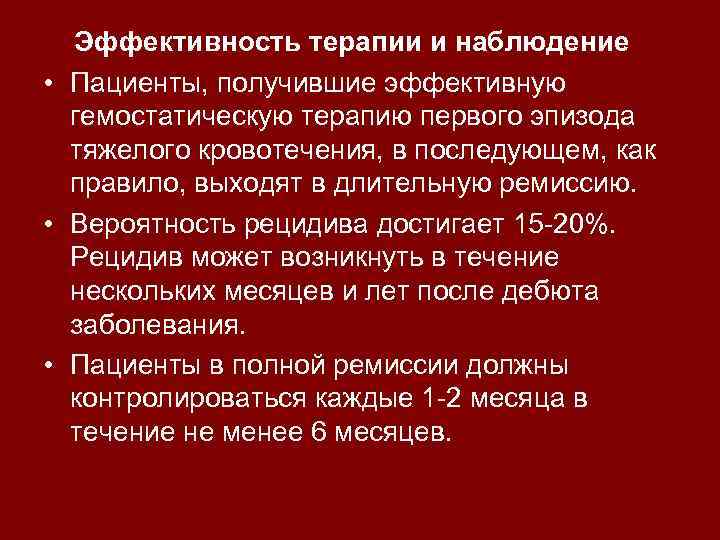 Эффективность терапии и наблюдение

• Пациенты, получившие эффективную гемостатическую терапию первого эпизода тяжелого кровотечения, в последующем, как правило, выходят в длительную ремиссию.

• Вероятность рецидива достигает 15-20%. Рецидив может возникнуть в течение нескольких месяцев и лет после дебюта заболевания.

• Пациенты в полной ремиссии должны контролироваться каждые 1-2 месяца в течение не менее 6 месяцев.